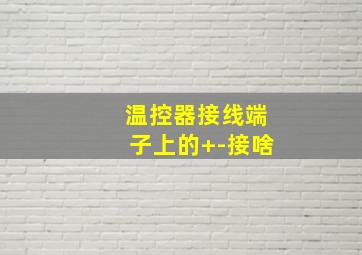 温控器接线端子上的+-接啥